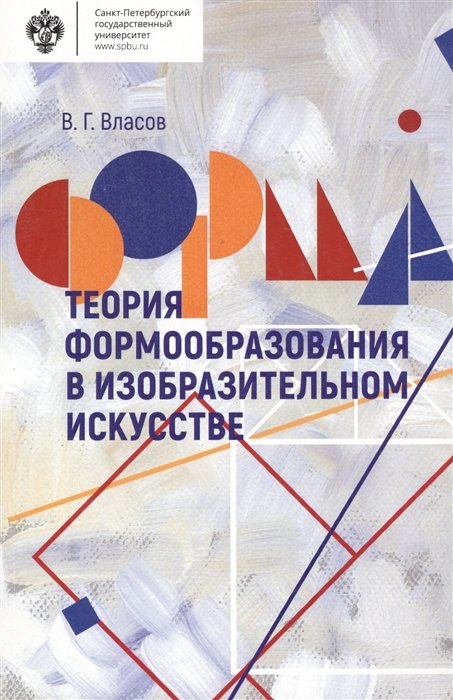 Санкт-Петербургский государственный университет
www.spbu.ru

В. Г. Власов

ФОРМА

ТЕОРИЯ ФОРМООБРАЗОВАНИЯ В ИЗОБРАЗИТЕЛЬНОМ ИСКУССТВЕ